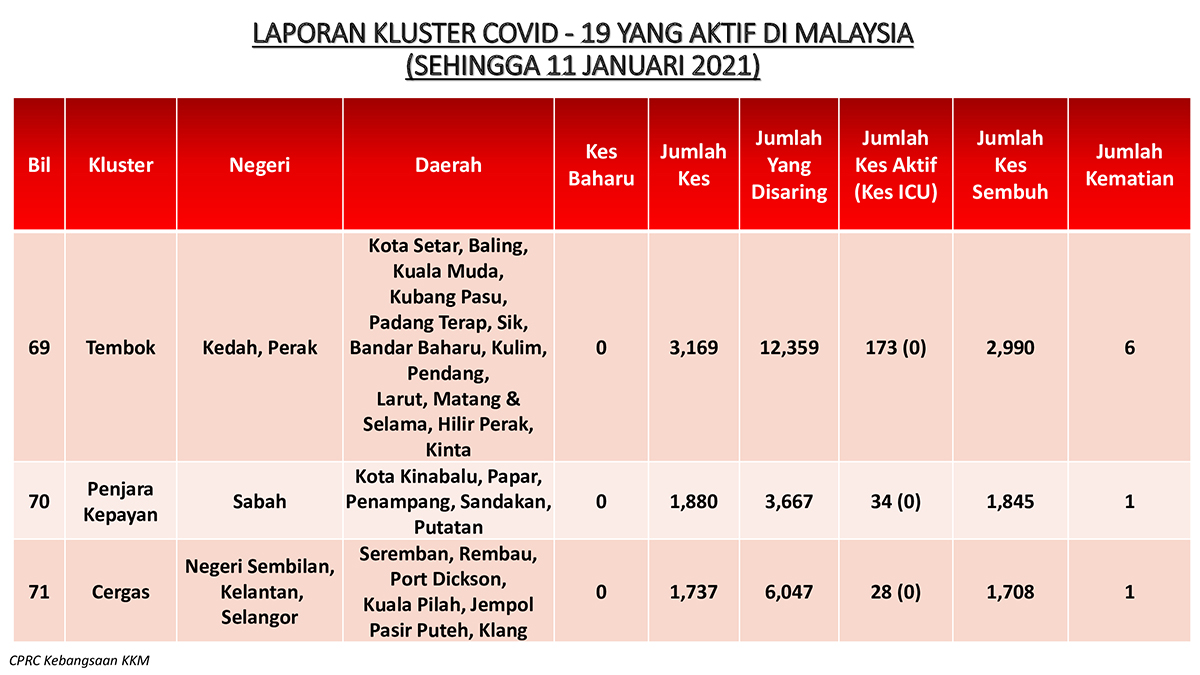 LAPORAN KLUSTER COVID - 19 YANG AKTIF DI MALAYSIA
(SEHINGGA 11 JANUARI 2021)

| Bil | Kluster | Negeri | Daerah | Kes Baharu | Jumlah Kes | Jumlah Yang Disaring | Jumlah Kes Aktif (Kes ICU) | Jumlah Kes Sembuh | Jumlah Kematian |
|---|---|---|---|---|---|---|---|---|---|
| 69 | Tembok | Kedah, Perak | Kota Setar, Baling, Kuala Muda, Kubang Pasu, Padang Terap, Sik, Bandar Baharu, Kulim, Pendang, Larut, Matang & Selama, Hilir Perak, Kinta | 0 | 3,169 | 12,359 | 173 (0) | 2,990 | 6 |
| 70 | Penjara Kepayan | Sabah | Kota Kinabalu, Papar, Penampang, Sandakan, Putatan | 0 | 1,880 | 3,667 | 34 (0) | 1,845 | 1 |
| 71 | Cergas | Negeri Sembilan, Kelantan, Selangor | Seremban, Rembau, Port Dickson, Kuala Pilah, Jempol Pasir Puteh, Klang | 0 | 1,737 | 6,047 | 28 (0) | 1,708 | 1 |

CPRC Kebangsaan KKM